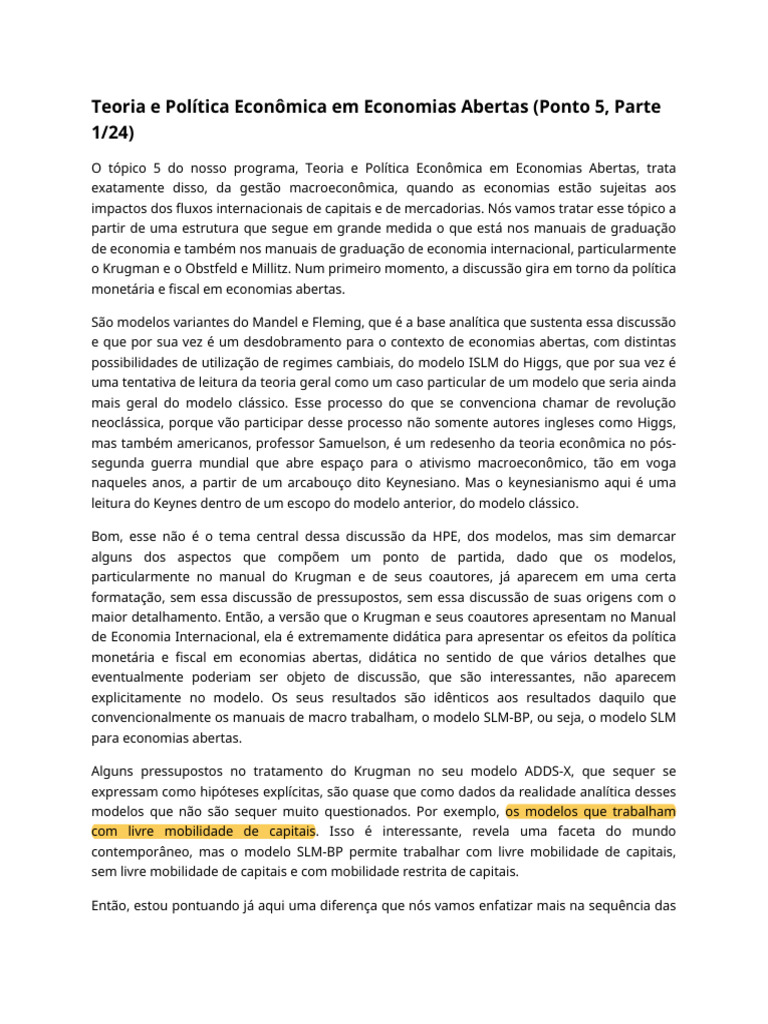 Teoria e Política Econômica em Economias Abertas (Ponto 5, Parte 1/24)

O tópico 5 do nosso programa, Teoria e Política Econômica em Economias Abertas, trata exatamente disso, da gestão macroeconômica, quando as economias estão sujeitas aos impactos dos fluxos internacionais de capitais e de mercadorias. Nós vamos tratar esse tópico a partir de uma estrutura que segue em grande medida o que está nos manuais de graduação de economia e também nos manuais de graduação de economia internacional, particularmente o Krugman e o Obstfeld e Millitz. Num primeiro momento, a discussão gira em torno da política monetária e fiscal em economias abertas.

São modelos variantes do Mandel e Fleming, que é a base analítica que sustenta essa discussão e que por sua vez é um desdobramento para o contexto de economias abertas, com distintas possibilidades de utilização de regimes cambiais, do modelo ISLM do Higgs, que por sua vez é uma tentativa de leitura da teoria geral como um caso particular de um modelo que seria ainda mais geral do modelo clássico. Esse processo do que se convenciona chamar de revolução neoclássica, porque vão participar desse processo não somente autores ingleses como Higgs, mas também americanos, professor Samuelson, é um redesenho da teoria econômica no pós-segunda guerra mundial que abre espaço para o ativismo macroeconômico, tão em voga naqueles anos, a partir de um arcabouço dito Keynesiano. Mas o keynesianismo aqui é uma leitura do Keynes dentro de um escopo do modelo anterior, do modelo clássico.

Bom, esse não é o tema central dessa discussão da HPE, dos modelos, mas sim demarcar alguns dos aspectos que compõem um ponto de partida, dado que os modelos, particularmente no manual do Krugman e de seus coautores, já aparecem em uma certa formatação, sem essa discussão de pressupostos, sem essa discussão de suas origens com o maior detalhamento. Então, a versão que o Krugman e seus coautores apresentam no Manual de Economia Internacional, ela é extremamente didática para apresentar os efeitos da política monetária e fiscal em economias abertas, didática no sentido de que vários detalhes que eventualmente poderiam ser objeto de discussão, que são interessantes, não aparecem explicitamente no modelo. Os seus resultados são idênticos aos resultados daquilo que convencionalmente os manuais de macro trabalham, o modelo SLM-BP, ou seja, o modelo SLM para economias abertas.

Alguns pressupostos no tratamento do Krugman no seu modelo ADDS-X, que sequer se expressam como hipóteses explícitas, são quase que como dados da realidade analítica desses modelos que não são sequer muito questionados. Por exemplo, os modelos que trabalham com livre mobilidade de capitais. Isso é interessante, revela uma faceta do mundo contemporâneo, mas o modelo SLM-BP permite trabalhar com livre mobilidade de capitais, sem livre mobilidade de capitais e com mobilidade restrita de capitais.

Então, estou pontuando já aqui uma diferença que nós vamos enfatizar mais na sequência das